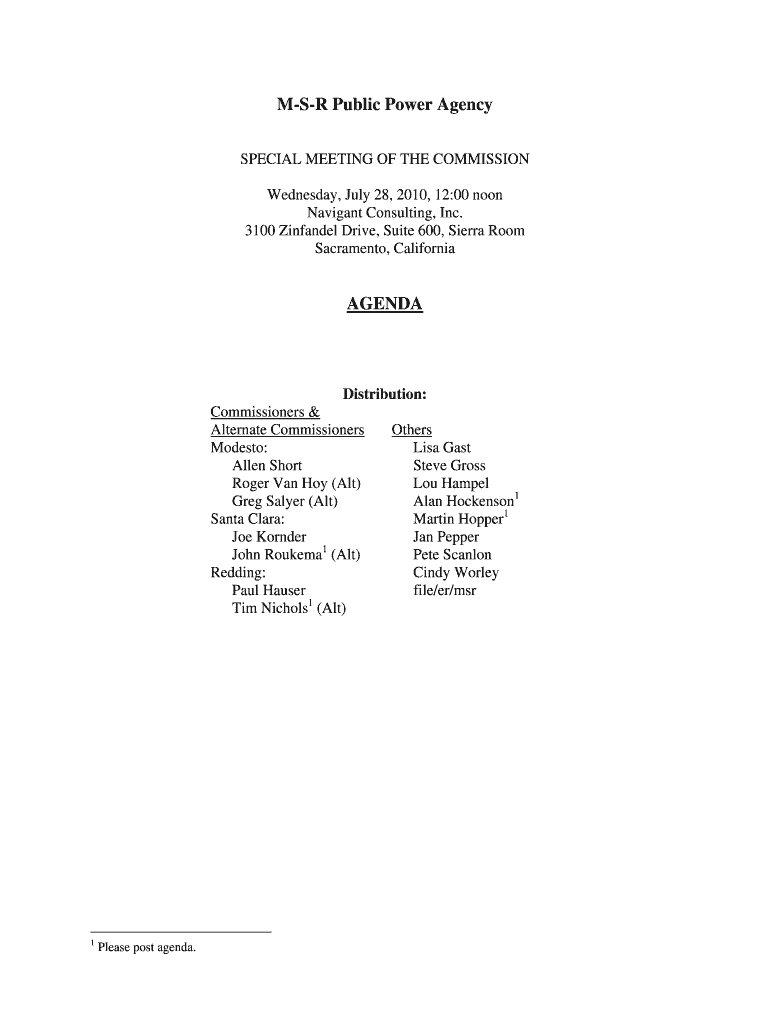 M-S-R Public Power Agency

SPECIAL MEETING OF THE COMMISSION

Wednesday, July 28, 2010, 12:00 noon
Navigant Consulting, Inc.
3100 Zinfandel Drive, Suite 600, Sierra Room
Sacramento, California

AGENDA

Distribution:

Commissioners &
Alternate Commissioners
Modesto:
Allen Short
Roger Van Hoy (Alt)
Greg Salyer (Alt)
Santa Clara:
Joe Kornder
John Roukema$^1$ (Alt)
Redding:
Paul Hauser
Tim Nichols$^1$ (Alt)

Others
Lisa Gast
Steve Gross
Lou Hampel
Alan Hockenson$^1$
Martin Hopper$^1$
Jan Pepper
Pete Scanlon
Cindy Worley
file/er/msr

$^1$ Please post agenda.